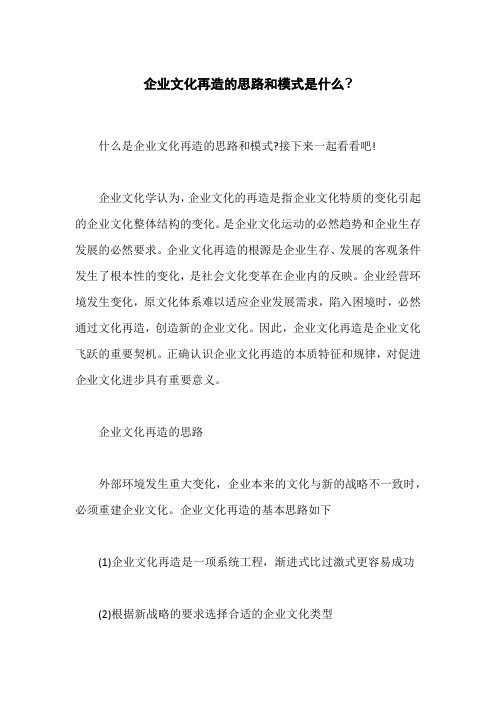 企业文化再造的思路和模式是什么?

什么是企业文化再造的思路和模式?接下来一起看看吧!

企业文化学认为,企业文化的再造是指企业文化特质的变化引起的企业文化整体结构的变化。是企业文化运动的必然趋势和企业生存发展的必然要求。企业文化再造的根源是企业生存、发展的客观条件发生了根本性的变化,是社会文化变革在企业内的反映。企业经营环境发生变化,原文化体系难以适应企业发展需求,陷入困境时,必然通过文化再造,创造新的企业文化。因此,企业文化再造是企业文化飞跃的重要契机。正确认识企业文化再造的本质特征和规律,对促进企业文化进步具有重要意义。

企业文化再造的思路

外部环境发生重大变化,企业本来的文化与新的战略不一致时,必须重建企业文化。企业文化再造的基本思路如下

(1)企业文化再造是一项系统工程,渐进式比过激式更容易成功

(2)根据新战略的要求选择合适的企业文化类型